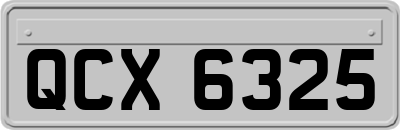 QCX 6325